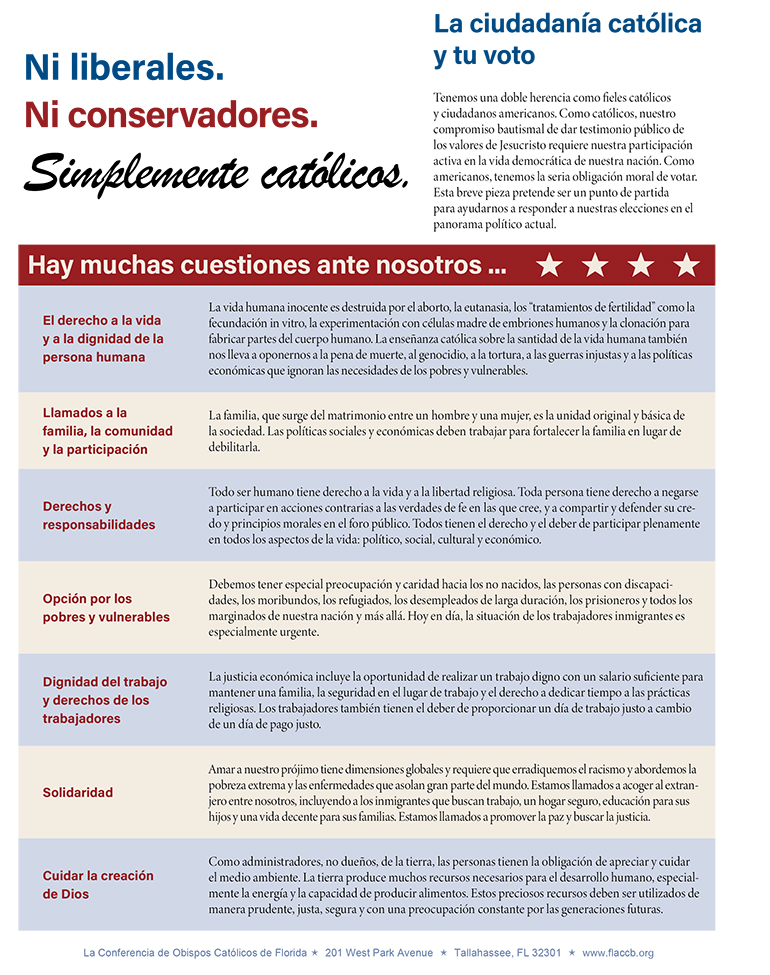 Ni liberales.
Ni conservadores.
Simplemente católicos.

La ciudadanía católica y tu voto

Tenemos una doble herencia como fieles católicos y ciudadanos americanos. Como católicos, nuestro compromiso bautismal de dar testimonio público de los valores de Jesucristo requiere nuestra participación activa en la vida democrática de nuestra nación. Como americanos, tenemos la seria obligación moral de votar. Esta breve pieza pretende ser un punto de partida para ayudarnos a responder a nuestras elecciones en el panorama político actual.

Hay muchas cuestiones ante nosotros ... ★ ★ ★ ★

| | |
|---|---|
| El derecho a la vida y a la dignidad de la persona humana | La vida humana inocente es destruida por el aborto, la eutanasia, los "tratamientos de fertilidad" como la fecundación in vitro, la experimentación con células madre de embriones humanos y la clonación para fabricar partes del cuerpo humano. La enseñanza católica sobre la santidad de la vida humana también nos lleva a oponernos a la pena de muerte, al genocidio, a la tortura, a las guerras injustas y a las políticas económicas que ignoran las necesidades de los pobres y vulnerables. |
| Llamados a la familia, la comunidad y la participación | La familia, que surge del matrimonio entre un hombre y una mujer, es la unidad original y básica de la sociedad. Las políticas sociales y económicas deben trabajar para fortalecer la familia en lugar de debilitarla. |
| Derechos y responsabilidades | Todo ser humano tiene derecho a la vida y a la libertad religiosa. Toda persona tiene derecho a negarse a participar en acciones contrarias a las verdades de fe en las que cree, y a compartir y defender su credo y principios morales en el foro público. Todos tienen el derecho y el deber de participar plenamente en todos los aspectos de la vida: político, social, cultural y económico. |
| Opción por los pobres y vulnerables | Debemos tener especial preocupación y caridad hacia los no nacidos, las personas con discapacidades, los moribundos, los refugiados, los desempleados de larga duración, los prisioneros y todos los marginados de nuestra nación y más allá. Hoy en día, la situación de los trabajadores inmigrantes es especialmente urgente. |
| Dignidad del trabajo y derechos de los trabajadores | La justicia económica incluye la oportunidad de realizar un trabajo digno con un salario suficiente para mantener una familia, la seguridad en el lugar de trabajo y el derecho a dedicar tiempo a las prácticas religiosas. Los trabajadores también tienen el deber de proporcionar un día de trabajo justo a cambio de un día de pago justo. |
| Solidaridad | Amar a nuestro prójimo tiene dimensiones globales y requiere que erradiquemos el racismo y abordemos la pobreza extrema y las enfermedades que asolan gran parte del mundo. Estamos llamados a acoger al extranjero entre nosotros, incluyendo a los inmigrantes que buscan trabajo, un hogar seguro, educación para sus hijos y una vida decente para sus familias. Estamos llamados a promover la paz y buscar la justicia. |
| Cuidar la creación de Dios | Como administradores, no dueños, de la tierra, las personas tienen la obligación de apreciar y cuidar el medio ambiente. La tierra produce muchos recursos necesarios para el desarrollo humano, especialmente la energía y la capacidad de producir alimentos. Estos preciosos recursos deben ser utilizados de manera prudente, justa, segura y con una preocupación constante por las generaciones futuras. |

La Conferencia de Obispos Católicos de Florida ★ 201 West Park Avenue ★ Tallahassee, FL 32301 ★ www.flaccb.org